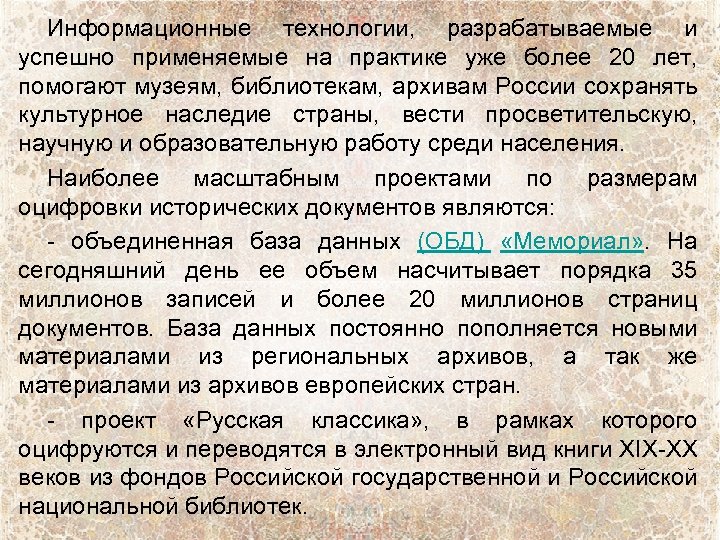 Информационные технологии, разрабатываемые и успешно применяемые на практике уже более 20 лет, помогают музеям, библиотекам, архивам России сохранять культурное наследие страны, вести просветительскую, научную и образовательную работу среди населения.

Наиболее масштабным проектами по размерам оцифровки исторических документов являются:

- объединенная база данных (ОБД) «Мемориал». На сегодняшний день ее объем насчитывает порядка 35 миллионов записей и более 20 миллионов страниц документов. База данных постоянно пополняется новыми материалами из региональных архивов, а так же материалами из архивов европейских стран.

- проект «Русская классика», в рамках которого оцифруются и переводятся в электронный вид книги XIX-XX веков из фондов Российской государственной и Российской национальной библиотек.